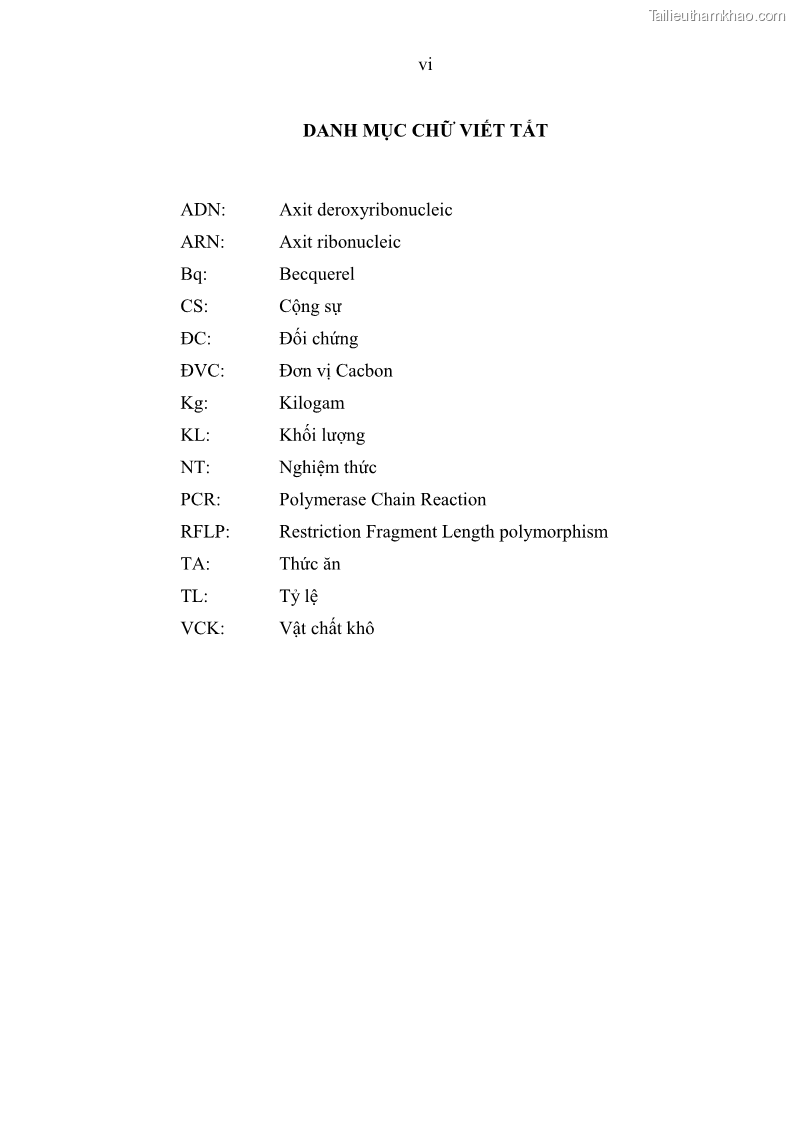 Tailieuthamkhao.com

vi

DANH MỤC CHỮ VIẾT TẮT

ADN: Axit deroxyribonucleic
ARN: Axit ribonucleic
Bq: Becquerel
CS: Cộng sự
ĐC: Đối chứng
ĐVC: Đơn vị Cacbon
Kg: Kilogam
KL: Khối lượng
NT: Nghiệm thức
PCR: Polymerase Chain Reaction
RFLP: Restriction Fragment Length polymorphism
TA: Thức ăn
TL: Tỷ lệ
VCK: Vật chất khô